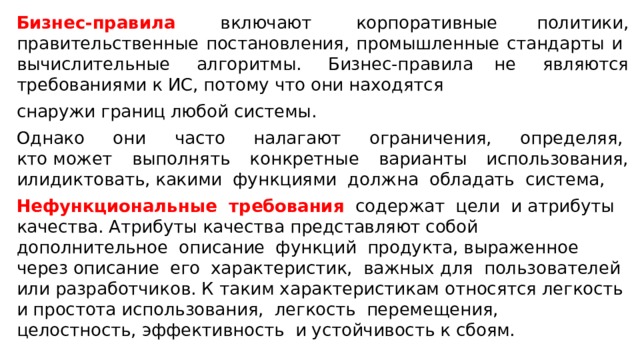 Бизнес-правила включают корпоративные политики, правительственные постановления, промышленные стандарты и вычислительные алгоритмы. Бизнес-правила не являются требованиями к ИС, потому что они находятся

снаружи границ любой системы.

Однако они часто налагают ограничения, определяя, кто может выполнять конкретные варианты использования, илидиктовать, какими функциями должна обладать система,

Нефункциональные требования содержат цели и атрибуты качества. Атрибуты качества представляют собой дополнительное описание функций продукта, выраженное через описание его характеристик, важных для пользователей или разработчиков. К таким характеристикам относятся легкость и простота использования, легкость перемещения, целостность, эффективность и устойчивость к сбоям.